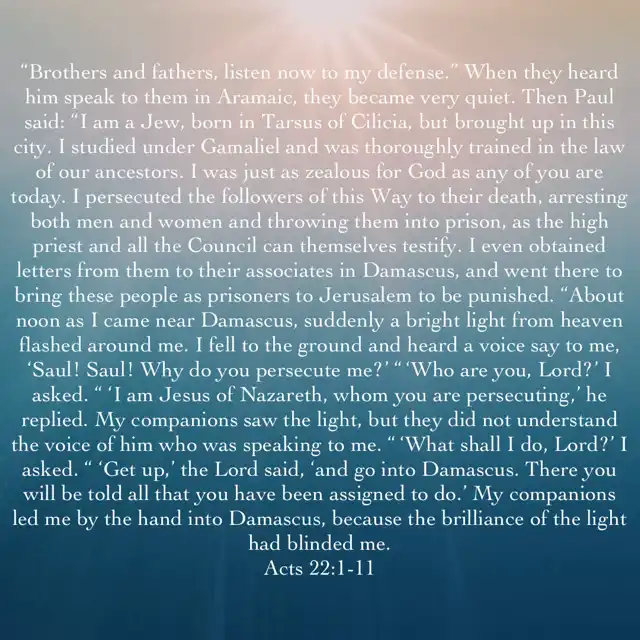 “Brothers and fathers, listen now to my defense.” When they heard him speak to them in Aramaic, they became very quiet. Then Paul said: “I am a Jew, born in Tarsus of Cilicia, but brought up in this city. I studied under Gamaliel and was thoroughly trained in the law of our ancestors. I was just as zealous for God as any of you are today. I persecuted the followers of this Way to their death, arresting both men and women and throwing them into prison, as the high priest and all the Council can themselves testify. I even obtained letters from them to their associates in Damascus, and went there to bring these people as prisoners to Jerusalem to be punished. “About noon as I came near Damascus, suddenly a bright light from heaven flashed around me. I fell to the ground and heard a voice say to me, ‘Saul! Saul! Why do you persecute me?’ “ ‘Who are you, Lord?’ I asked. “ ‘I am Jesus of Nazareth, whom you are persecuting,’ he replied. My companions saw the light, but they did not understand the voice of him who was speaking to me. “ ‘What shall I do, Lord?’ I asked. “ ‘Get up,’ the Lord said, ‘and go into Damascus. There you will be told all that you have been assigned to do.’ My companions led me by the hand into Damascus, because the brilliance of the light had blinded me.
Acts 22:1-11